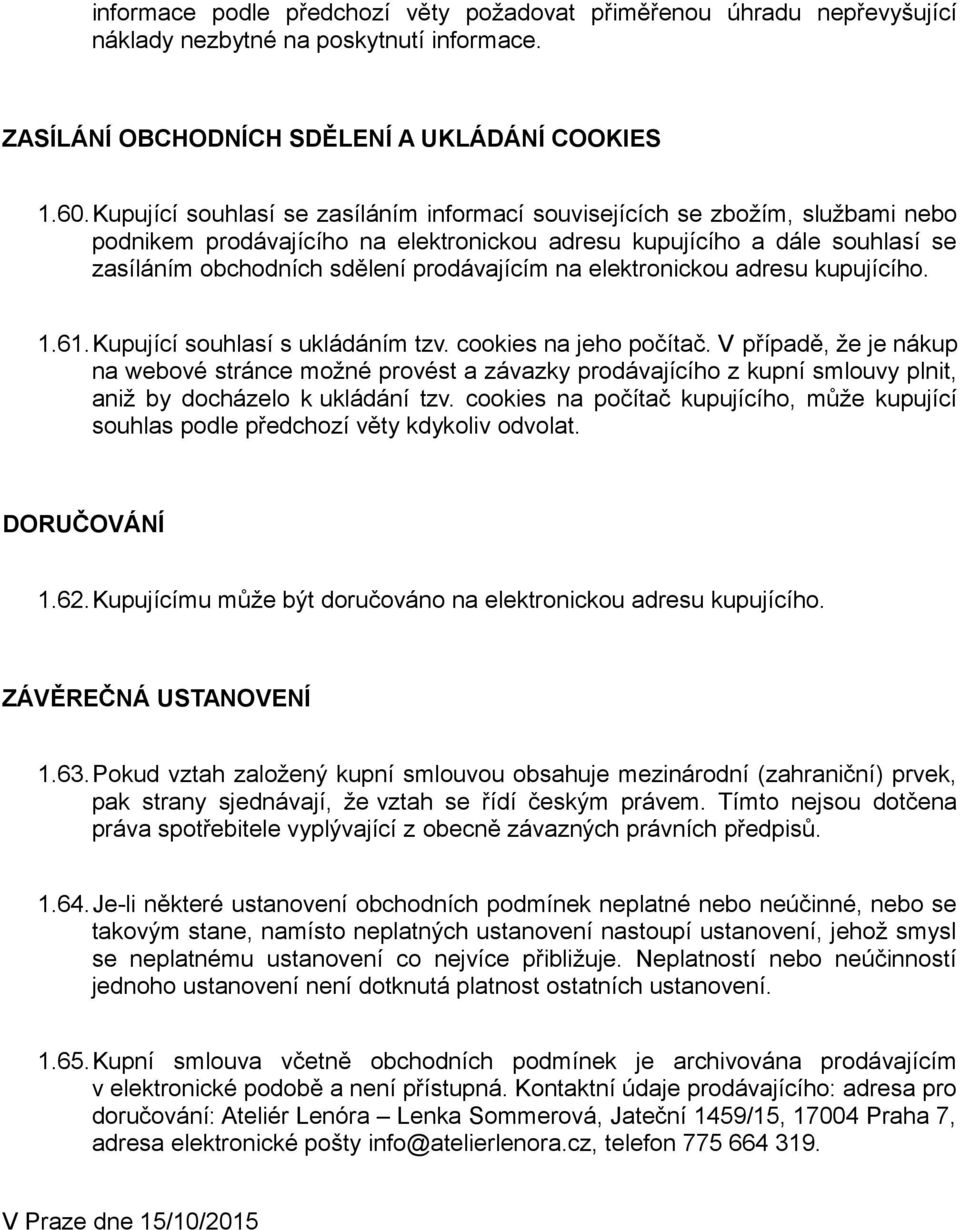 informace podle předchozí věty požadovat přiměřenou úhradu nepřevyšující náklady nezbytné na poskytnutí informace.

ZASÍLÁNÍ OBCHODNÍCH SDĚLENÍ A UKLÁDÁNÍ COOKIES

1.60. Kupující souhlasí se zasíláním informací souvisejících se zbožím, službami nebo podnikem prodávajícího na elektronickou adresu kupujícího a dále souhlasí se zasíláním obchodních sdělení prodávajícím na elektronickou adresu kupujícího.

1.61. Kupující souhlasí s ukládáním tzv. cookies na jeho počítač. V případě, že je nákup na webové stránce možné provést a závazky prodávajícího z kupní smlouvy plnit, aniž by docházelo k ukládání tzv. cookies na počítač kupujícího, může kupující souhlas podle předchozí věty kdykoliv odvolat.

DORUČOVÁNÍ

1.62. Kupujícímu může být doručováno na elektronickou adresu kupujícího.

ZÁVĚREČNÁ USTANOVENÍ

1.63. Pokud vztah založený kupní smlouvou obsahuje mezinárodní (zahraniční) prvek, pak strany sjednávají, že vztah se řídí českým právem. Tímto nejsou dotčena práva spotřebitele vyplývající z obecně závazných právních předpisů.

1.64. Je-li některé ustanovení obchodních podmínek neplatné nebo neúčinné, nebo se takovým stane, namísto neplatných ustanovení nastoupí ustanovení, jehož smysl se neplatnému ustanovení co nejvíce přibližuje. Neplatností nebo neúčinností jednoho ustanovení není dotknutá platnost ostatních ustanovení.

1.65. Kupní smlouva včetně obchodních podmínek je archivována prodávajícím v elektronické podobě a není přístupná. Kontaktní údaje prodávajícího: adresa pro doručování: Ateliér Lenóra – Lenka Sommerová, Jateční 1459/15, 17004 Praha 7, adresa elektronické pošty info@atelierlenora.cz, telefon 775 664 319.

V Praze dne 15/10/2015